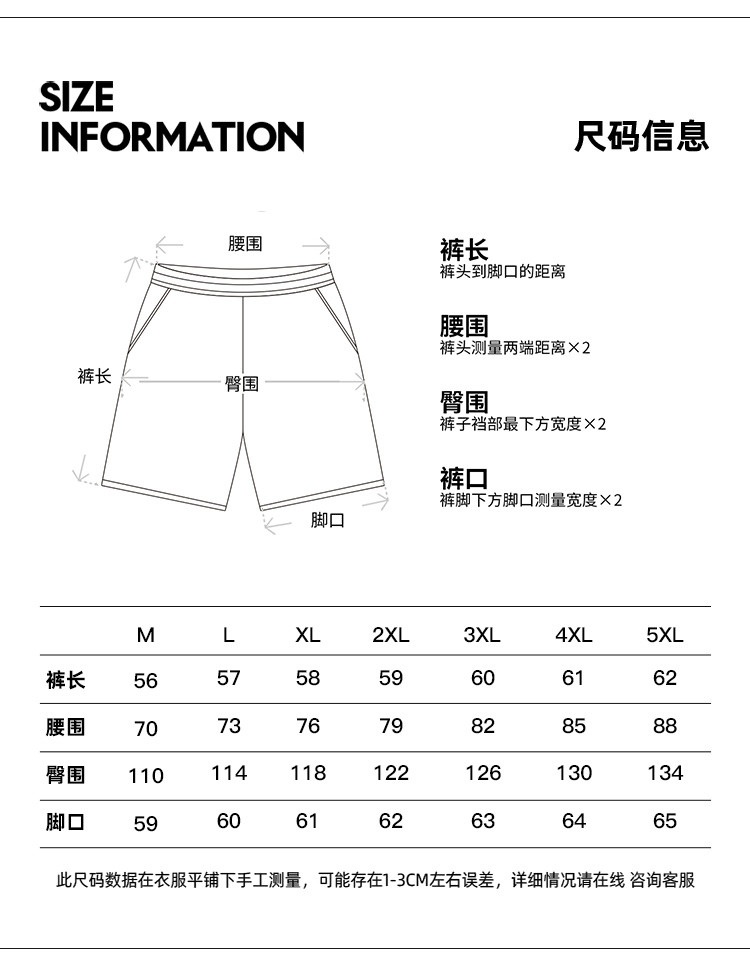 SIZE
INFORMATION

尺码信息

腰围

裤长

臀围

脚口

裤长
裤头到脚口的距离

腰围
裤头测量两端距离×2

臀围
裤子裆部最下方宽度×2

裤口
裤脚下方脚口测量宽度×2

| | M | L | XL | 2XL | 3XL | 4XL | 5XL |
|---|---|---|---|---|---|---|---|
| 裤长 | 56 | 57 | 58 | 59 | 60 | 61 | 62 |
| 腰围 | 70 | 73 | 76 | 79 | 82 | 85 | 88 |
| 臀围 | 110 | 114 | 118 | 122 | 126 | 130 | 134 |
| 脚口 | 59 | 60 | 61 | 62 | 63 | 64 | 65 |

此尺码数据在衣服平铺下手工测量，可能存在1-3CM左右误差，详细情况请在线 咨询客服